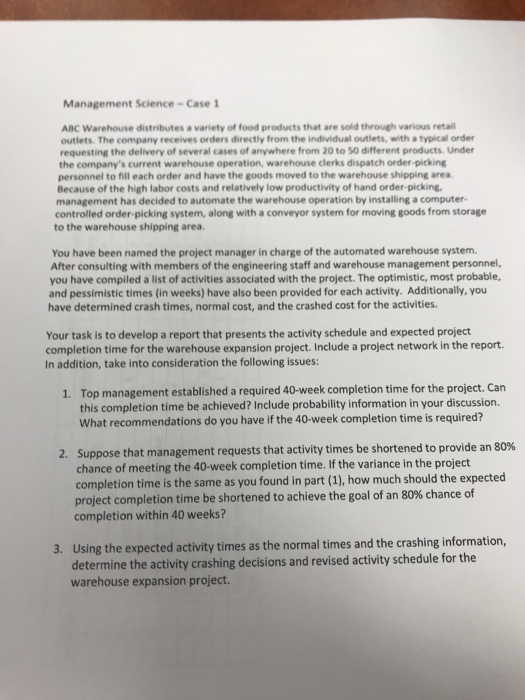 Management Science – Case 1

ABC Warehouse distributes a variety of food products that are sold through various retail outlets. The company receives orders directly from the individual outlets, with a typical order requesting the delivery of several cases of anywhere from 20 to 50 different products. Under the company's current warehouse operation, warehouse clerks dispatch order-picking personnel to fill each order and have the goods moved to the warehouse shipping area. Because of the high labor costs and relatively low productivity of hand order-picking, management has decided to automate the warehouse operation by installing a computer-controlled order-picking system, along with a conveyor system for moving goods from storage to the warehouse shipping area.

You have been named the project manager in charge of the automated warehouse system. After consulting with members of the engineering staff and warehouse management personnel, you have compiled a list of activities associated with the project. The optimistic, most probable, and pessimistic times (in weeks) have also been provided for each activity. Additionally, you have determined crash times, normal cost, and the crashed cost for the activities.

Your task is to develop a report that presents the activity schedule and expected project completion time for the warehouse expansion project. Include a project network in the report. In addition, take into consideration the following issues:

1. Top management established a required 40-week completion time for the project. Can this completion time be achieved? Include probability information in your discussion. What recommendations do you have if the 40-week completion time is required?

2. Suppose that management requests that activity times be shortened to provide an 80% chance of meeting the 40-week completion time. If the variance in the project completion time is the same as you found in part (1), how much should the expected project completion time be shortened to achieve the goal of an 80% chance of completion within 40 weeks?

3. Using the expected activity times as the normal times and the crashing information, determine the activity crashing decisions and revised activity schedule for the warehouse expansion project.